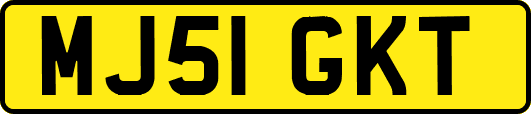 MJ51 GKT